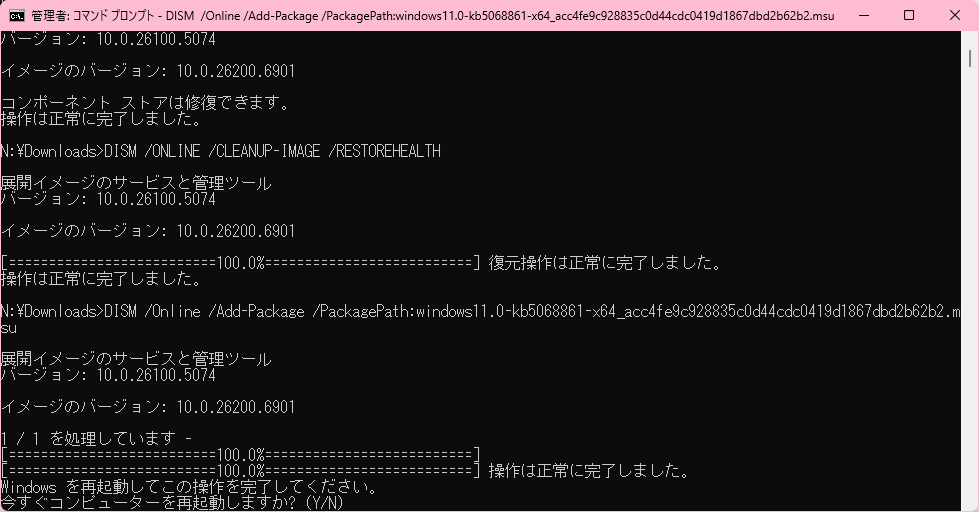 管理者: コマンド プロンプト - DISM /Online /Add-Package /PackagePath:windows11.0-kb5068861-x64_acc4fe9c928835c0d44cdc0419d1867dbd2b62b2.msu

バージョン: 10.0.26100.5074

イメージのバージョン: 10.0.26200.6901

コンポーネント ストアは修復できます。
操作は正常に完了しました。

N:¥Downloads>DISM /ONLINE /CLEANUP-IMAGE /RESTOREHEALTH

展開イメージのサービスと管理ツール
バージョン: 10.0.26100.5074

イメージのバージョン: 10.0.26200.6901

[==========================100.0%==========================] 復元操作は正常に完了しました。
操作は正常に完了しました。

N:¥Downloads>DISM /Online /Add-Package /PackagePath:windows11.0-kb5068861-x64_acc4fe9c928835c0d44cdc0419d1867dbd2b62b2.msu

展開イメージのサービスと管理ツール
バージョン: 10.0.26100.5074

イメージのバージョン: 10.0.26200.6901

1 / 1 を処理しています -
[==========================100.0%==========================]
[==========================100.0%==========================] 操作は正常に完了しました。
Windows を再起動してこの操作を完了してください。
今すぐコンピューターを再起動しますか? (Y/N)